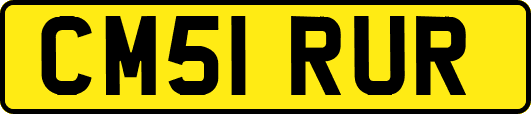 CM51 RUR